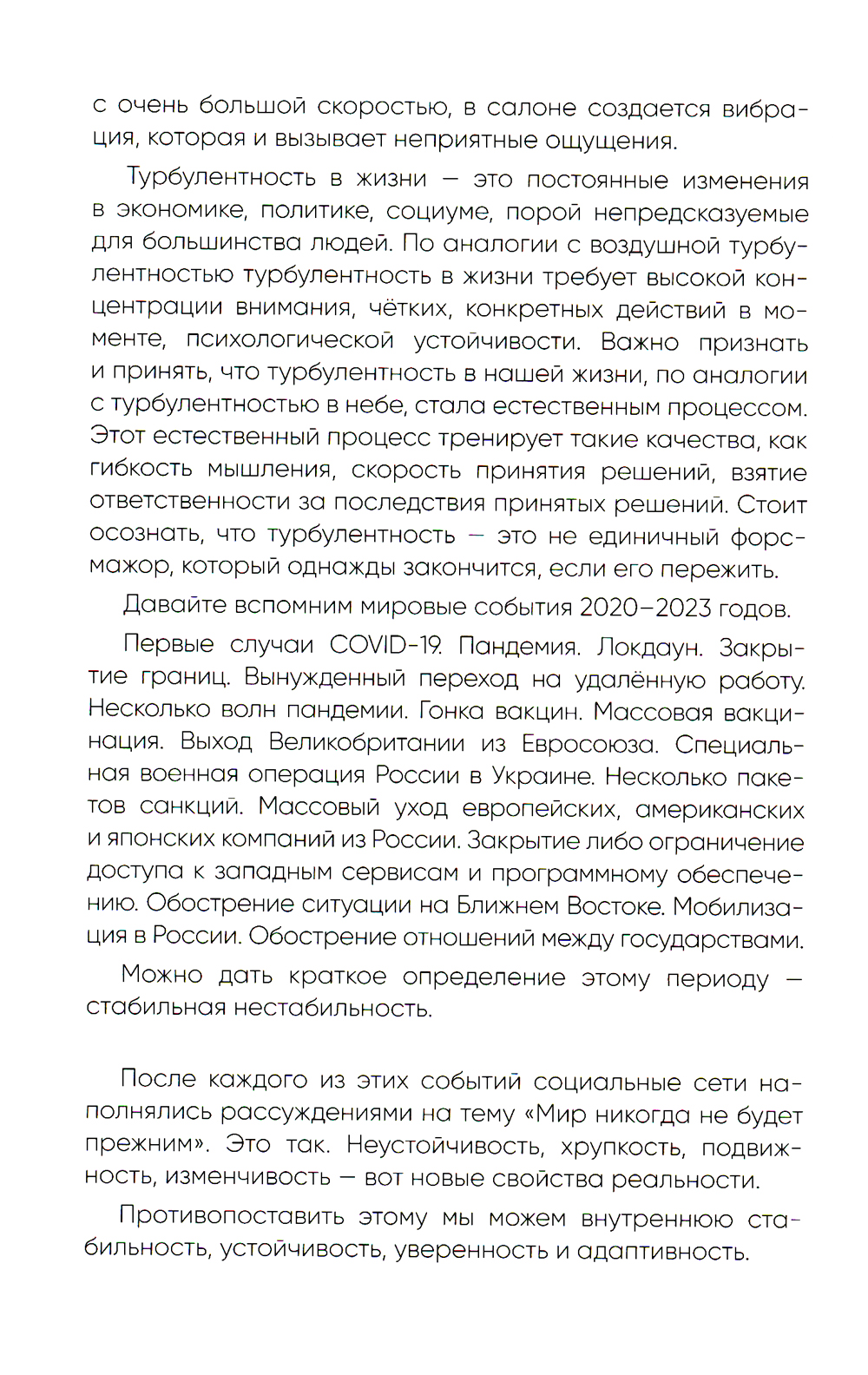 с очень большой скоростью, в салоне создается вибрация, которая и вызывает неприятные ощущения.

Турбулентность в жизни — это постоянные изменения в экономике, политике, социуме, порой непредсказуемые для большинства людей. По аналогии с воздушной турбулентностью турбулентность в жизни требует высокой концентрации внимания, чётких, конкретных действий в моменте, психологической устойчивости. Важно признать и принять, что турбулентность в нашей жизни, по аналогии с турбулентностью в небе, стала естественным процессом. Этот естественный процесс тренирует такие качества, как гибкость мышления, скорость принятия решений, взятие ответственности за последствия принятых решений. Стоит осознать, что турбулентность — это не единичный форс-мажор, который однажды закончится, если его пережить.

Давайте вспомним мировые события 2020–2023 годов.

Первые случаи COVID-19. Пандемия. Локдаун. Закрытие границ. Вынужденный переход на удалённую работу. Несколько волн пандемии. Гонка вакцин. Массовая вакцинация. Выход Великобритании из Евросоюза. Специальная военная операция России в Украине. Несколько пакетов санкций. Массовый уход европейских, американских и японских компаний из России. Закрытие либо ограничение доступа к западным сервисам и программному обеспечению. Обострение ситуации на Ближнем Востоке. Мобилизация в России. Обострение отношений между государствами.

Можно дать краткое определение этому периоду — стабильная нестабильность.

После каждого из этих событий социальные сети наполнялись рассуждениями на тему «Мир никогда не будет прежним». Это так. Неустойчивость, хрупкость, подвижность, изменчивость — вот новые свойства реальности.

Противопоставить этому мы можем внутреннюю стабильность, устойчивость, уверенность и адаптивность.